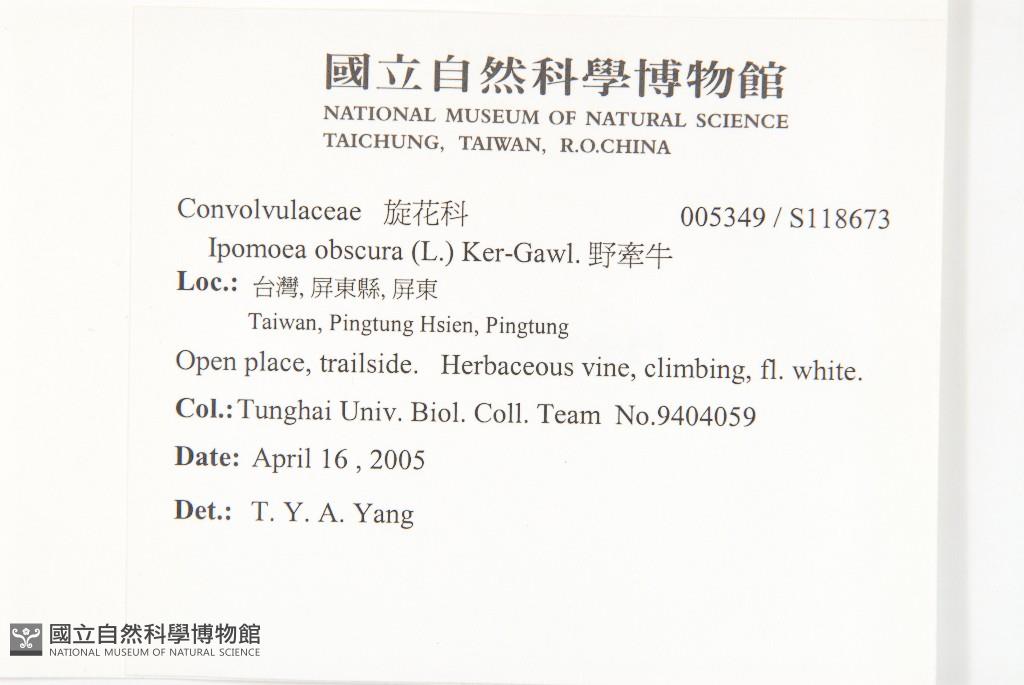 國立自然科學博物館
NATIONAL MUSEUM OF NATURAL SCIENCE
TAICHUNG, TAIWAN, R.O.CHINA

Convolvulaceae 旋花科 005349 / S118673
Ipomoea obscura (L.) Ker-Gawl. 野牽牛
Loc.: 台灣, 屏東縣, 屏東
Taiwan, Pingtung Hsien, Pingtung
Open place, trailside. Herbaceous vine, climbing, fl. white.
Col.: Tunghai Univ. Biol. Coll. Team No.9404059
Date: April 16 , 2005
Det.: T. Y. A. Yang

國立自然科學博物館
NATIONAL MUSEUM OF NATURAL SCIENCE